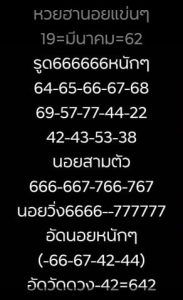 หวยฮานอยแข่นๆ
19=มีนาคม=62
รูด666666หนักๆ
64-65-66-67-68
69-57-77-44-22
42-43-53-38
นอยสามตัว
666-667-766-767
นอยวิ่ง6666--777777
อัดนอยหนักๆ
(-66-67-42-44)
อัดวัดดวง-42=642